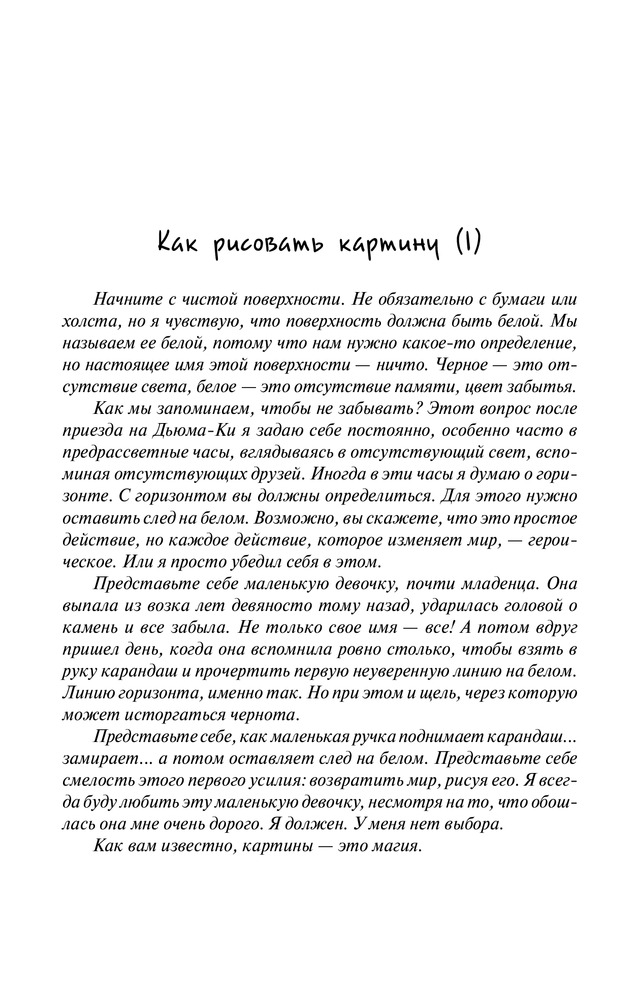 Как рисовать картину (I)

Начните с чистой поверхности. Не обязательно с бумаги или холста, но я чувствую, что поверхность должна быть белой. Мы называем ее белой, потому что нам нужно какое-то определение, но настоящее имя этой поверхности — ничто. Черное — это отсутствие света, белое — это отсутствие памяти, цвет забытья.

Как мы запоминаем, чтобы не забывать? Этот вопрос после приезда на Дьюма-Ки я задаю себе постоянно, особенно часто в предрассветные часы, вглядываясь в отсутствующий свет, вспоминая отсутствующих друзей. Иногда в эти часы я думаю о горизонте. С горизонтом вы должны определиться. Для этого нужно оставить след на белом. Возможно, вы скажете, что это простое действие, но каждое действие, которое изменяет мир, — героическое. Или я просто убедил себя в этом.

Представьте себе маленькую девочку, почти младенца. Она выпала из возка лет девяносто тому назад, ударилась головой о камень и все забыла. Не только свое имя — все! А потом вдруг пришел день, когда она вспомнила ровно столько, чтобы взять в руку карандаш и прочертить первую неуверенную линию на белом. Линию горизонта, именно так. Но при этом и щель, через которую может исторгаться чернота.

Представьте себе, как маленькая ручка поднимает карандаш... замирает... а потом оставляет след на белом. Представьте себе смелость этого первого усилия: возвратить мир, рисуя его. Я всегда буду любить эту маленькую девочку, несмотря на то, что обошлась она мне очень дорого. Я должен. У меня нет выбора.

Как вам известно, картины — это магия.